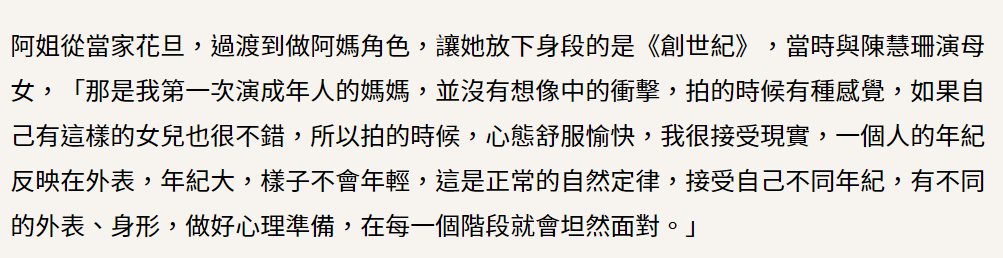 阿姐從當家花旦，過渡到做阿媽角色，讓她放下身段的是《創世紀》，當時與陳慧珊演母女，「那是我第一次演成年人的媽媽，並沒有想像中的衝擊，拍的時候有種感覺，如果自己有這樣的女兒也很不錯，所以拍的時候，心態舒服愉快，我很接受現實，一個人的年紀反映在外表，年紀大，樣子不會年輕，這是正常的自然定律，接受自己不同年紀，有不同的外表、身形，做好心理準備，在每一個階段就會坦然面對。」